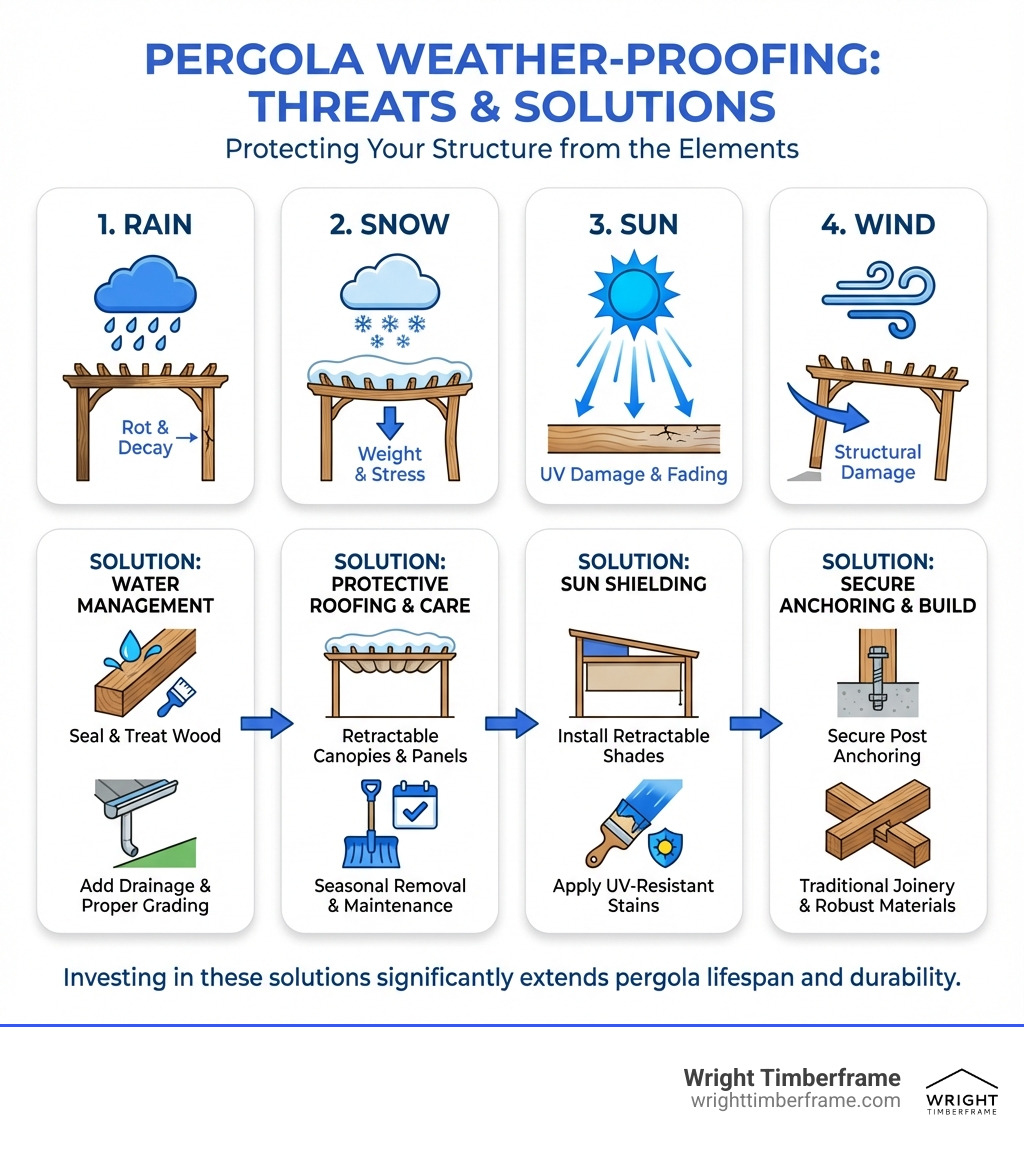 PERGOLA WEATHER-PROOFING: THREATS & SOLUTIONS

Protecting Your Structure from the Elements

1. RAIN

Rot & Decay

2. SNOW

Weight & Stress

3. SUN

UV Damage & Fading

4. WIND

Structural Damage

SOLUTION: WATER MANAGEMENT

Seal & Treat Wood

Add Drainage & Proper Grading

SOLUTION: PROTECTIVE ROOFING & CARE

Retractable Canopies & Panels

Seasonal Removal & Maintenance

SOLUTION: SUN SHIELDING

Install Retractable Shades

Apply UV-Resistant Stains

SOLUTION: SECURE ANCHORING & BUILD

Secure Post Anchoring

Traditional Joinery & Robust Materials

Investing in these solutions significantly extends pergola lifespan and durability.

Wright Timberframe
wrighttimberframe.com

WRIGHT
TIMBERFRAME